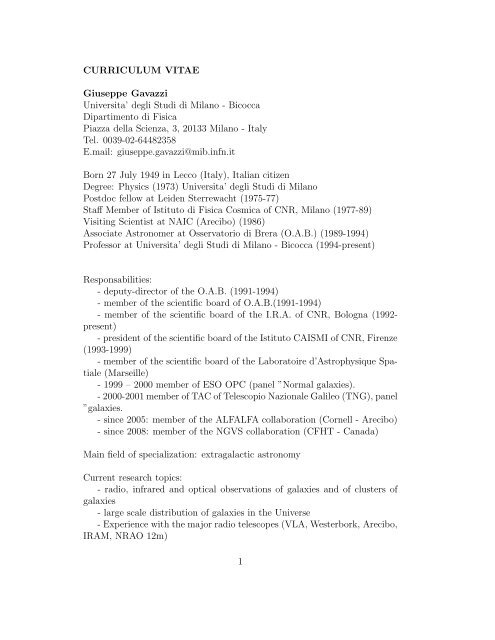 CURRICULUM VITAE

Giuseppe Gavazzi
Universita' degli Studi di Milano - Bicocca
Dipartimento di Fisica
Piazza della Scienza, 3, 20133 Milano - Italy
Tel. 0039-02-64482358
E.mail: giuseppe.gavazzi@mib.infn.it

Born 27 July 1949 in Lecco (Italy), Italian citizen
Degree: Physics (1973) Universita' degli Studi di Milano
Postdoc fellow at Leiden Sterrewacht (1975-77)
Staff Member of Istituto di Fisica Cosmica of CNR, Milano (1977-89)
Visiting Scientist at NAIC (Arecibo) (1986)
Associate Astronomer at Osservatorio di Brera (O.A.B.) (1989-1994)
Professor at Universita' degli Studi di Milano - Bicocca (1994-present)

Responsabilities:
- deputy-director of the O.A.B. (1991-1994)
- member of the scientific board of O.A.B.(1991-1994)
- member of the scientific board of the I.R.A. of CNR, Bologna (1992-present)
- president of the scientific board of the Istituto CAISMI of CNR, Firenze (1993-1999)
- member of the scientific board of the Laboratoire d'Astrophysique Spatiale (Marseille)
- 1999 – 2000 member of ESO OPC (panel "Normal galaxies).
- 2000-2001 member of TAC of Telescopio Nazionale Galileo (TNG), panel "galaxies.
- since 2005: member of the ALFALFA collaboration (Cornell - Arecibo)
- since 2008: member of the NGVS collaboration (CFHT - Canada)

Main field of specialization: extragalactic astronomy

Current research topics:
- radio, infrared and optical observations of galaxies and of clusters of galaxies
- large scale distribution of galaxies in the Universe
- Experience with the major radio telescopes (VLA, Westerbork, Arecibo, IRAM, NRAO 12m)

1